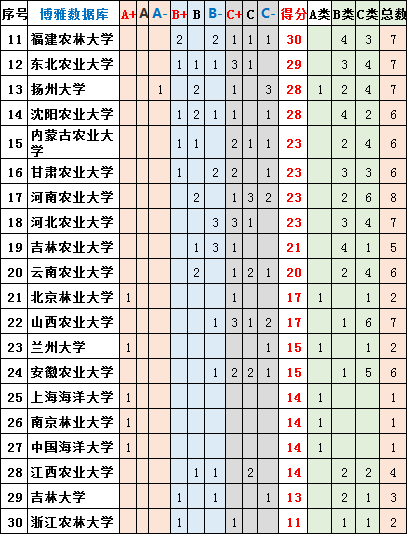 | 序号 | 博雅数据库 | A+ | A | A- | B+ | B | B- | C+ | C | C- | 得分 | A类 | B类 | C类 | 总数 |
|---|---|---|---|---|---|---|---|---|---|---|---|---|---|---|---|
| 11 | 福建农林大学 | | | | 2 | | 2 | 1 | 1 | 1 | 30 | | 4 | 3 | 7 |
| 12 | 东北农业大学 | | | | 1 | 1 | 1 | 3 | 1 | | 29 | | 3 | 4 | 7 |
| 13 | 扬州大学 | | | 1 | | 2 | | 1 | | 3 | 28 | 1 | 2 | 4 | 7 |
| 14 | 沈阳农业大学 | | | | 1 | 2 | 1 | 1 | | 1 | 28 | | 4 | 2 | 6 |
| 15 | 内蒙古农业大学 | | | | 1 | 1 | | 2 | 1 | 1 | 23 | | 2 | 4 | 6 |
| 16 | 甘肃农业大学 | | | | 1 | | 2 | 2 | | 1 | 23 | | 3 | 3 | 6 |
| 17 | 河南农业大学 | | | | | 2 | | 1 | 3 | 2 | 23 | | 2 | 6 | 8 |
| 18 | 河北农业大学 | | | | | | 3 | 3 | 1 | | 23 | | 3 | 4 | 7 |
| 19 | 吉林农业大学 | | | | | 1 | 3 | 1 | | | 21 | | 4 | 1 | 5 |
| 20 | 云南农业大学 | | | | | 2 | | 1 | 2 | 1 | 20 | | 2 | 4 | 6 |
| 21 | 北京林业大学 | 1 | | | | | | 1 | | | 17 | 1 | | 1 | 2 |
| 22 | 山西农业大学 | | | | | | 1 | 3 | 1 | 2 | 17 | | 1 | 6 | 7 |
| 23 | 兰州大学 | 1 | | | | | | | | 1 | 15 | 1 | | 1 | 2 |
| 24 | 安徽农业大学 | | | | | | 1 | 2 | 2 | 1 | 15 | | 1 | 5 | 6 |
| 25 | 上海海洋大学 | 1 | | | | | | | | | 14 | 1 | | | 1 |
| 26 | 南京林业大学 | 1 | | | | | | | | | 14 | 1 | | | 1 |
| 27 | 中国海洋大学 | 1 | | | | | | | | | 14 | 1 | | | 1 |
| 28 | 江西农业大学 | | | | | 1 | 1 | | 2 | | 14 | | 2 | 2 | 4 |
| 29 | 吉林大学 | | | | 1 | | 1 | | | 1 | 13 | | 2 | 1 | 3 |
| 30 | 浙江农林大学 | | | | 1 | | | 1 | | | 11 | | 1 | 1 | 2 |